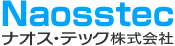 Naosstec
ナオス・テック株式会社